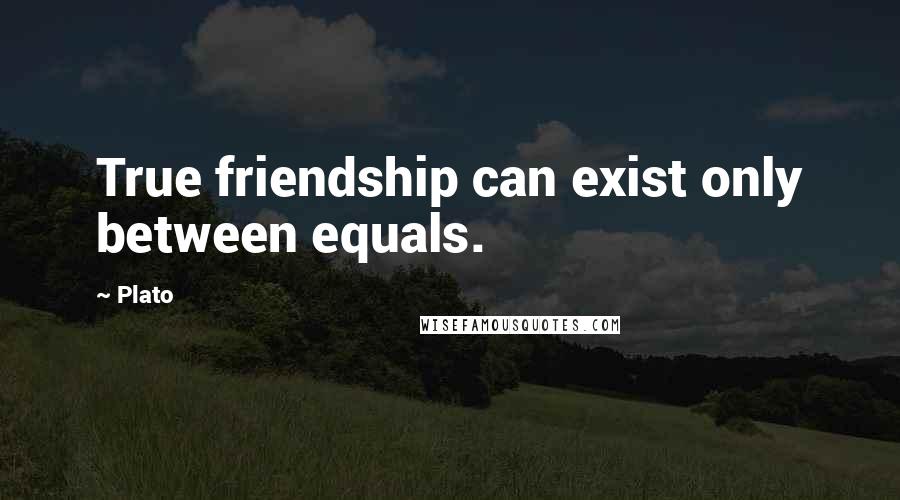 True friendship can exist only between equals.

~ Plato

WISEFAMOUSQUOTES.COM